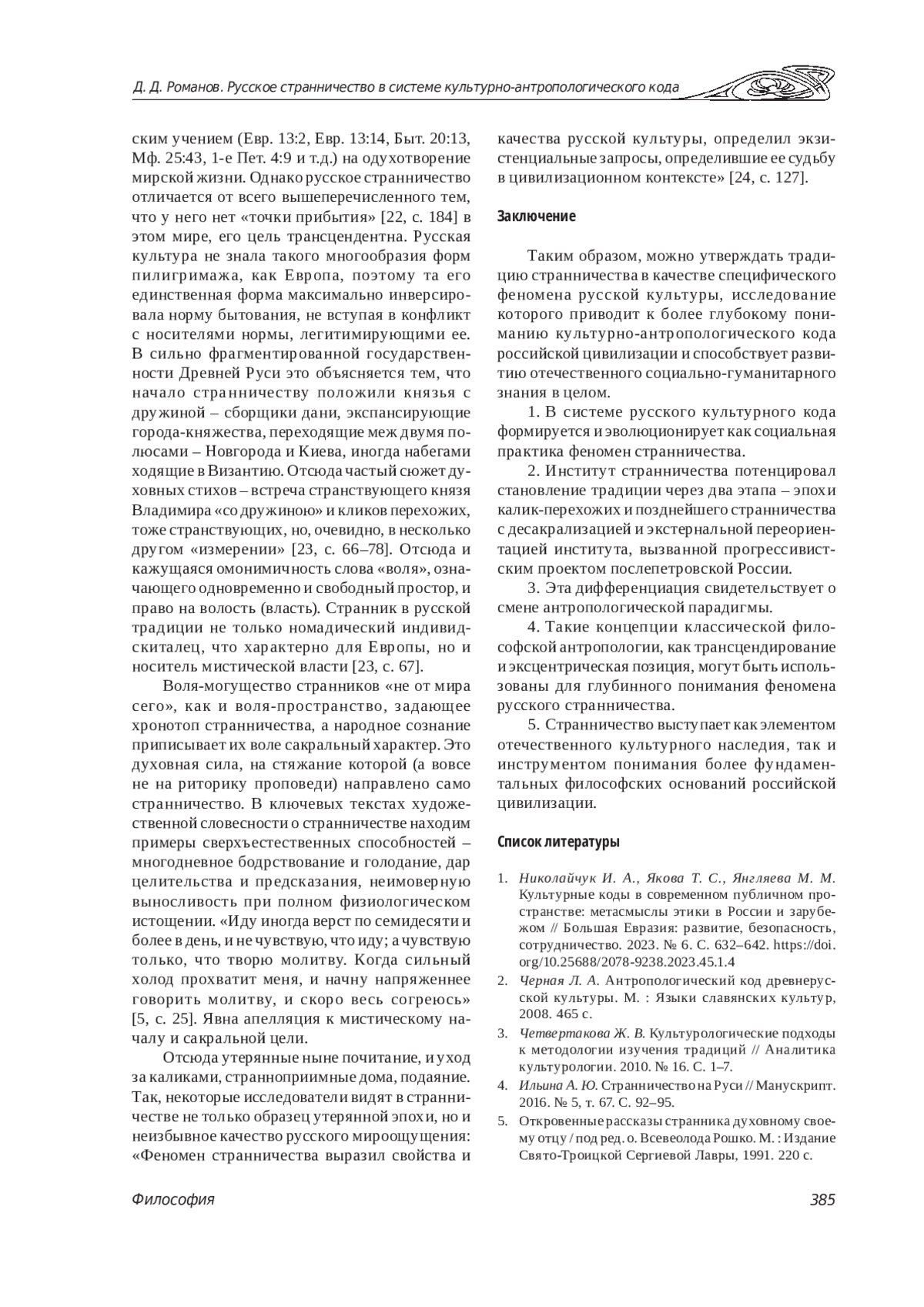 Д. Д. Романов. Русское странничество в системе культурно-антропологического кода

ским учением (Евр. 13:2, Евр. 13:14, Быт. 20:13, Мф. 25:43, 1-е Пет. 4:9 и т.д.) на одухотворение мирской жизни. Однако русское странничество отличается от всего вышеперечисленного тем, что у него нет «точки прибытия» [22, с. 184] в этом мире, его цель трансцендентна. Русская культура не знала такого многообразия форм пилигримажа, как Европа, поэтому та его единственная форма максимально инверсировала норму бытования, не вступая в конфликт с носителями нормы, легитимирующими ее. В сильно фрагментированной государственности Древней Руси это объясняется тем, что начало странничеству положили князья с дружиной – сборщики дани, экспансирующие города-княжества, переходящие меж двумя полюсами – Новгорода и Киева, иногда набегами ходящие в Византию. Отсюда частый сюжет духовных стихов – встреча странствующего князя Владимира «со дружиною» и кликов перехожих, тоже странствующих, но, очевидно, в несколько другом «измерении» [23, с. 66–78]. Отсюда и кажущаяся омонимичность слова «воля», означающего одновременно и свободный простор, и право на волость (власть). Странник в русской традиции не только номадический индивид-скиталец, что характерно для Европы, но и носитель мистической власти [23, с. 67].

Воля-могущество странников «не от мира сего», как и воля-пространство, задающее хронотоп странничества, а народное сознание приписывает их воле сакральный характер. Это духовная сила, на стяжание которой (а вовсе не на риторику проповеди) направлено само странничество. В ключевых текстах художественной словесности о странничестве находим примеры сверхъестественных способностей – многодневное бодрствование и голодание, дар целительства и предсказания, неимоверную выносливость при полном физиологическом истощении. «Иду иногда верст по семидесяти и более в день, и не чувствую, что иду; а чувствую только, что творю молитву. Когда сильный холод прохватит меня, и начну напряженнее говорить молитву, и скоро весь согреюсь» [5, с. 25]. Явна апелляция к мистическому началу и сакральной цели.

Отсюда утерянные ныне почитание, и уход за каликами, странноприимные дома, подаяние. Так, некоторые исследователи видят в странничестве не только образец утерянной эпохи, но и неизбывное качество русского мироощущения: «Феномен странничества выразил свойства и качества русской культуры, определил экзистенциальные запросы, определившие ее судьбу в цивилизационном контексте» [24, с. 127].

Заключение

Таким образом, можно утверждать традицию странничества в качестве специфического феномена русской культуры, исследование которого приводит к более глубокому пониманию культурно-антропологического кода российской цивилизации и способствует развитию отечественного социально-гуманитарного знания в целом.

1. В системе русского культурного кода формируется и эволюционирует как социальная практика феномен странничества.

2. Институт странничества потенцировал становление традиции через два этапа – эпохи калик-перехожих и позднейшего странничества с десакрализацией и экстернальной переориентацией института, вызванной прогрессивистским проектом послепетровской России.

3. Эта дифференциация свидетельствует о смене антропологической парадигмы.

4. Такие концепции классической философской антропологии, как трансцендирование и эксцентрическая позиция, могут быть использованы для глубинного понимания феномена русского странничества.

5. Странничество выступает как элементом отечественного культурного наследия, так и инструментом понимания более фундаментальных философских оснований российской цивилизации.

Список литературы

1. Николайчук И. А., Якова Т. С., Янгляева М. М. Культурные коды в современном публичном пространстве: метасмыслы этики в России и зарубежом // Большая Евразия: развитие, безопасность, сотрудничество. 2023. № 6. С. 632–642. https://doi.org/10.25688/2078-9238.2023.45.1.4
2. Черная Л. А. Антропологический код древнерусской культуры. М. : Языки славянских культур, 2008. 465 с.
3. Четвертакова Ж. В. Культурологические подходы к методологии изучения традиций // Аналитика культурологии. 2010. № 16. С. 1–7.
4. Ильина А. Ю. Странничество на Руси // Манускрипт. 2016. № 5, т. 67. С. 92–95.
5. Откровенные рассказы странника духовному своему отцу / под ред. о. Всеволода Рошко. М. : Издание Свято-Троицкой Сергиевой Лавры, 1991. 220 с.

Философия 385